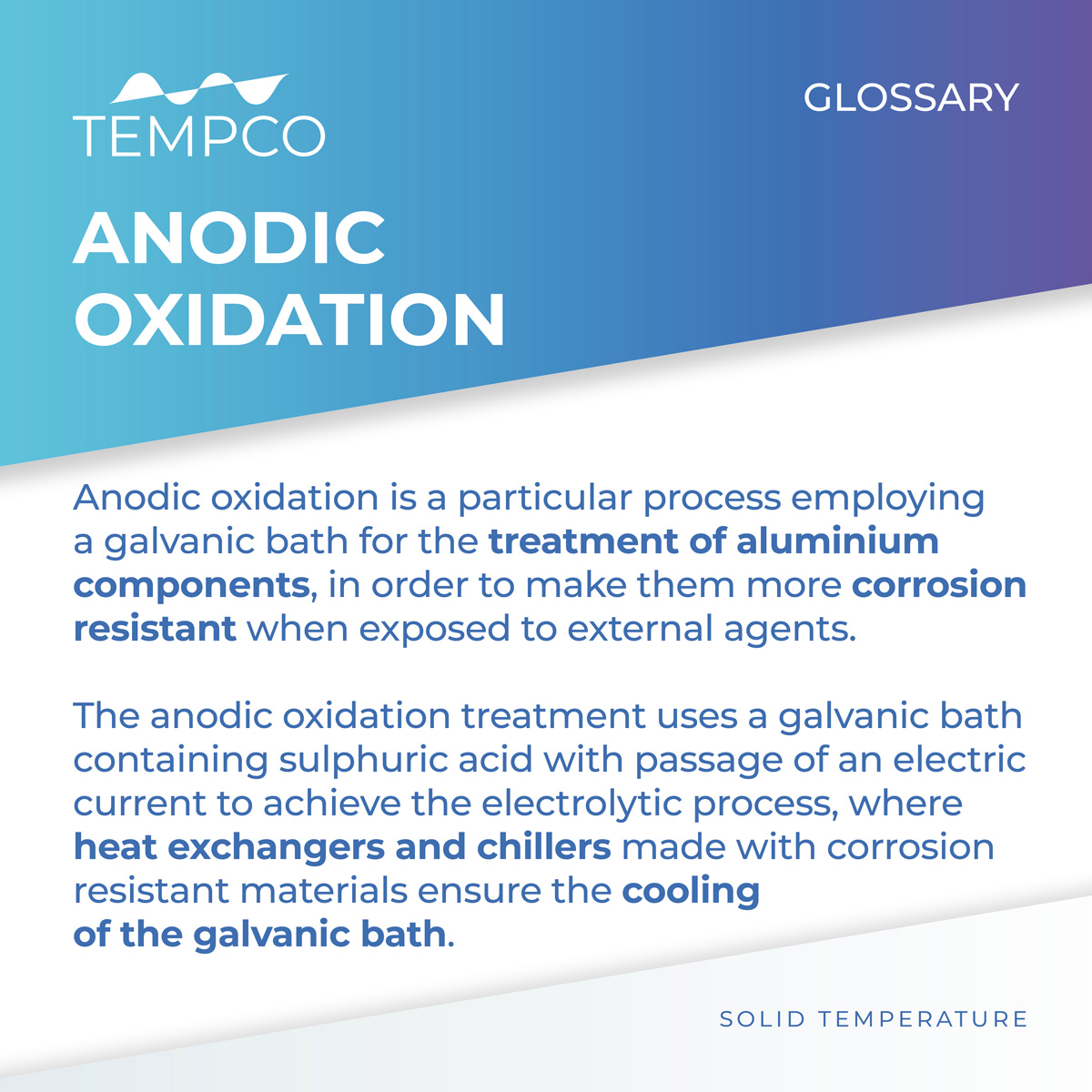 TEMPCO

GLOSSARY

ANODIC OXIDATION

Anodic oxidation is a particular process employing a galvanic bath for the treatment of aluminium components, in order to make them more corrosion resistant when exposed to external agents.

The anodic oxidation treatment uses a galvanic bath containing sulphuric acid with passage of an electric current to achieve the electrolytic process, where heat exchangers and chillers made with corrosion resistant materials ensure the cooling of the galvanic bath.

SOLID TEMPERATURE